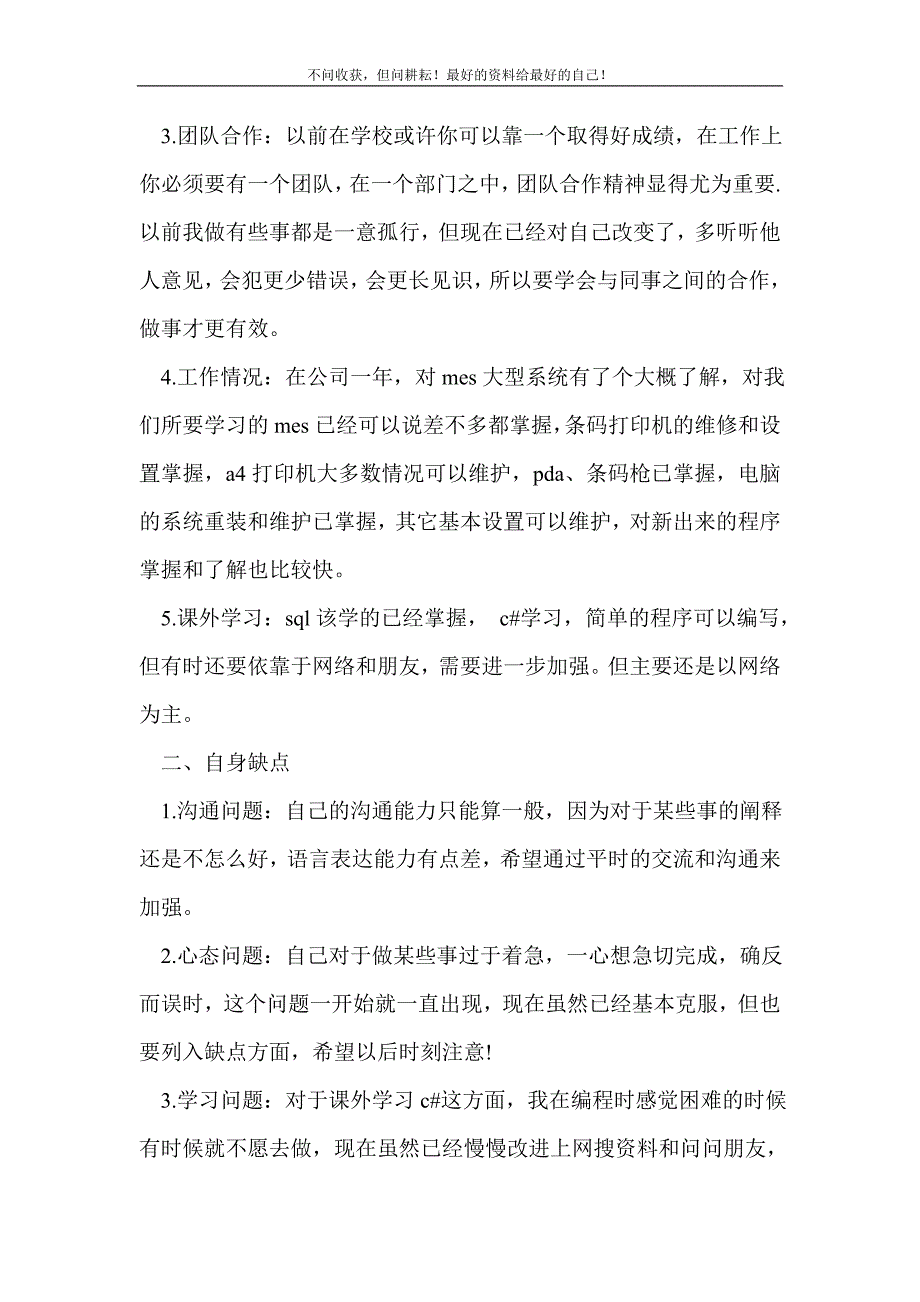 不问收获，但问耕耘！最好的资料给最好的自己！

3.团队合作：以前在学校或许你可以靠一个取得好成绩，在工作上你必须要有一个团队，在一个部门之中，团队合作精神显得尤为重要.以前我做有些事都是一意孤行，但现在已经对自己改变了，多听听他人意见，会犯更少错误，会更长见识，所以要学会与同事之间的合作，做事才更有效。

4.工作情况：在公司一年，对 mes 大型系统有了个大概了解，对我们所要学习的 mes 已经可以说差不多都掌握，条码打印机的维修和设置掌握，a4 打印机大多数情况可以维护，pda、条码枪已掌握，电脑的系统重装和维护已掌握，其它基本设置可以维护，对新出来的程序掌握和了解也比较快。

5.课外学习：sql 该学的已经掌握， c#学习，简单的程序可以编写，但有时还要依靠于网络和朋友，需要进一步加强。但主要还是以网络为主。

二、自身缺点

1.沟通问题：自己的沟通能力只能算一般，因为对于某些事的阐释还是不怎么好，语言表达能力有点差，希望通过平时的交流和沟通来加强。

2.心态问题：自己对于做某些事过于着急，一心想急切完成，确反而误时，这个问题一开始就一直出现，现在虽然已经基本克服，但也要列入缺点方面，希望以后时刻注意!

3.学习问题：对于课外学习 c#这方面，我在编程时感觉困难的时候有时候就不愿去做，现在虽然已经慢慢改进上网搜资料和问问朋友，